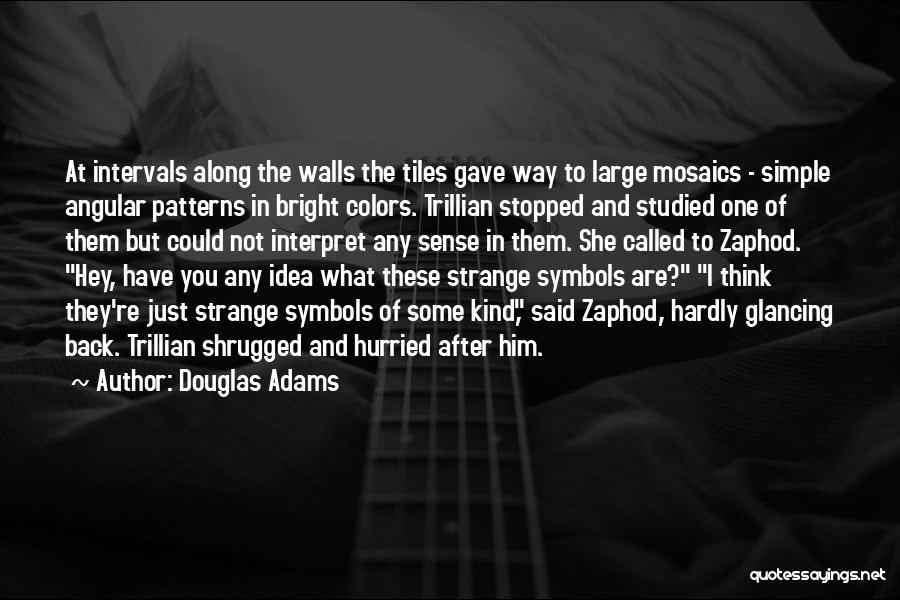 At intervals along the walls the tiles gave way to large mosaics - simple angular patterns in bright colors. Trillian stopped and studied one of them but could not interpret any sense in them. She called to Zaphod. "Hey, have you any idea what these strange symbols are?" "I think they're just strange symbols of some kind," said Zaphod, hardly glancing back. Trillian shrugged and hurried after him.

~ Author: Douglas Adams

quotessayings.net